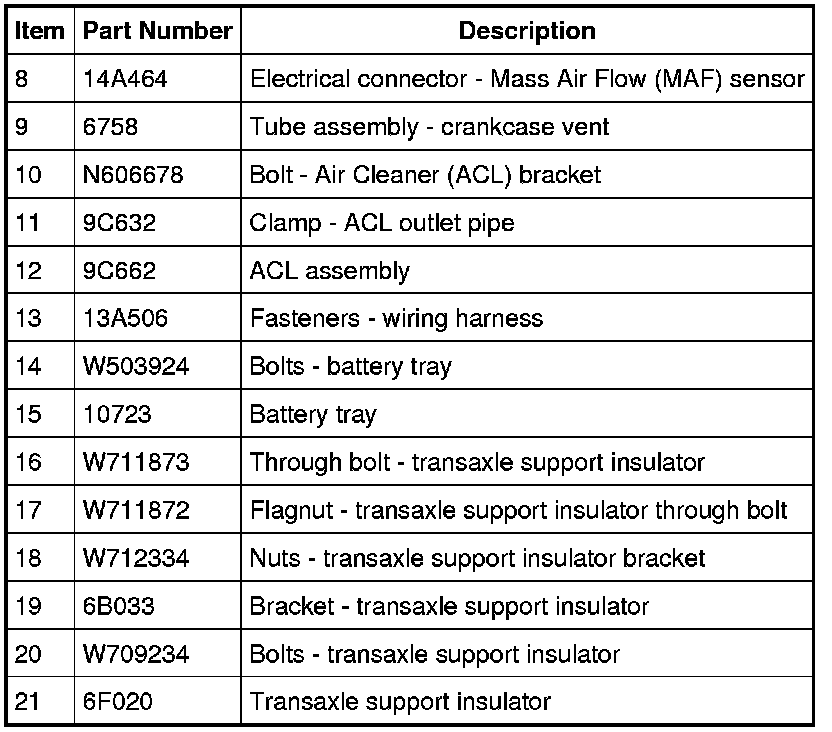 | Item | Part Number | Description |
|---|---|---|
| 8 | 14A464 | Electrical connector - Mass Air Flow (MAF) sensor |
| 9 | 6758 | Tube assembly - crankcase vent |
| 10 | N606678 | Bolt - Air Cleaner (ACL) bracket |
| 11 | 9C632 | Clamp - ACL outlet pipe |
| 12 | 9C662 | ACL assembly |
| 13 | 13A506 | Fasteners - wiring harness |
| 14 | W503924 | Bolts - battery tray |
| 15 | 10723 | Battery tray |
| 16 | W711873 | Through bolt - transaxle support insulator |
| 17 | W711872 | Flagnut - transaxle support insulator through bolt |
| 18 | W712334 | Nuts - transaxle support insulator bracket |
| 19 | 6B033 | Bracket - transaxle support insulator |
| 20 | W709234 | Bolts - transaxle support insulator |
| 21 | 6F020 | Transaxle support insulator |